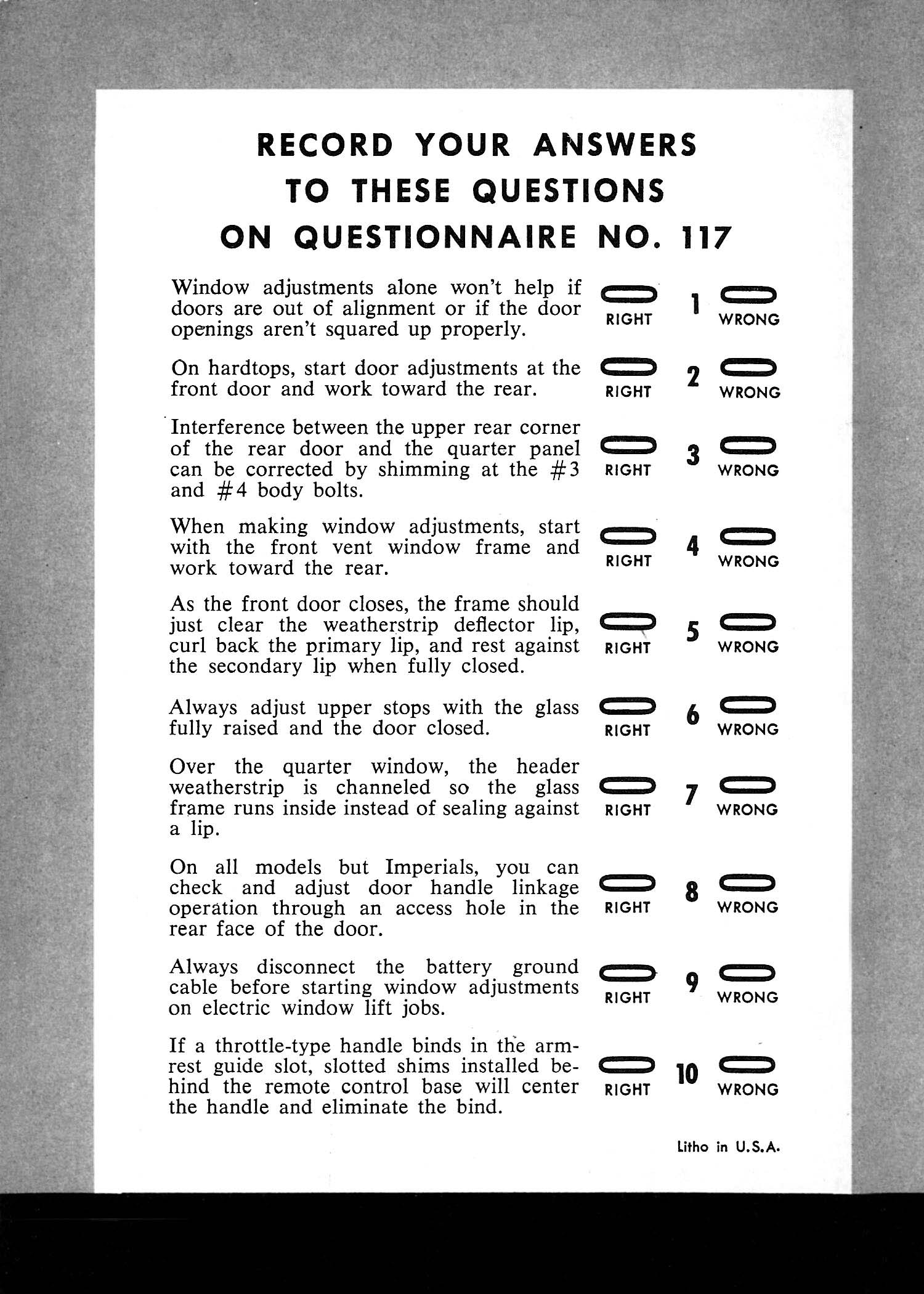 RECORD YOUR ANSWERS TO THESE QUESTIONS ON QUESTIONNAIRE NO. 117

Window adjustments alone won't help if doors are out of alignment or if the door openings aren't squared up properly. RIGHT 1 WRONG

On hardtops, start door adjustments at the front door and work toward the rear. RIGHT 2 WRONG

Interference between the upper rear corner of the rear door and the quarter panel can be corrected by shimming at the #3 and #4 body bolts. RIGHT 3 WRONG

When making window adjustments, start with the front vent window frame and work toward the rear. RIGHT 4 WRONG

As the front door closes, the frame should just clear the weatherstrip deflector lip, curl back the primary lip, and rest against the secondary lip when fully closed. RIGHT 5 WRONG

Always adjust upper stops with the glass fully raised and the door closed. RIGHT 6 WRONG

Over the quarter window, the header weatherstrip is channeled so the glass frame runs inside instead of sealing against a lip. RIGHT 7 WRONG

On all models but Imperials, you can check and adjust door handle linkage operation through an access hole in the rear face of the door. RIGHT 8 WRONG

Always disconnect the battery ground cable before starting window adjustments on electric window lift jobs. RIGHT 9 WRONG

If a throttle-type handle binds in the armrest guide slot, slotted shims installed behind the remote control base will center the handle and eliminate the bind. RIGHT 10 WRONG

Litho in U.S.A.